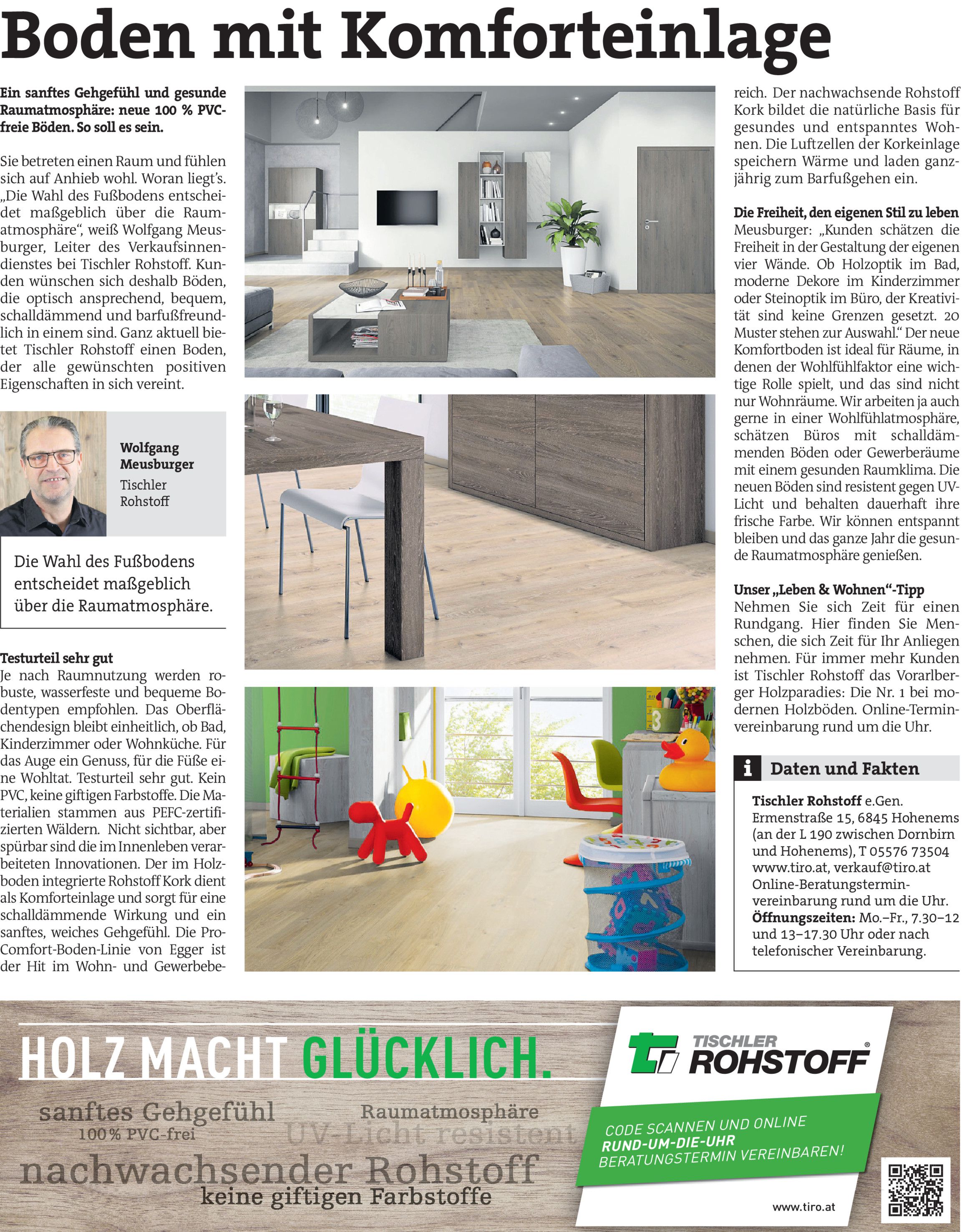 Boden mit Komforteinlage

Ein sanftes Gehgefühl und gesunde Raumatmosphäre: neue 100 % PVC-freie Böden. So soll es sein.

Sie betreten einen Raum und fühlen sich auf Anhieb wohl. Woran liegt's. „Die Wahl des Fußbodens entscheidet maßgeblich über die Raumatmosphäre", weiß Wolfgang Meusburger, Leiter des Verkaufsinnendienstes bei Tischler Rohstoff. Kunden wünschen sich deshalb Böden, die optisch ansprechend, bequem, schalldämmend und barfußfreundlich in einem sind. Ganz aktuell bietet Tischler Rohstoff einen Boden, der alle gewünschten positiven Eigenschaften in sich vereint.

Wolfgang Meusburger
Tischler Rohstoff

Die Wahl des Fußbodens entscheidet maßgeblich über die Raumatmosphäre.

Testurteil sehr gut
Je nach Raumnutzung werden robuste, wasserfeste und bequeme Bodentypen empfohlen. Das Oberflächendesign bleibt einheitlich, ob Bad, Kinderzimmer oder Wohnküche. Für das Auge ein Genuss, für die Füße eine Wohltat. Testurteil sehr gut. Kein PVC, keine giftigen Farbstoffe. Die Materialien stammen aus PEFC-zertifizierten Wäldern. Nicht sichtbar, aber spürbar sind die im Innenleben verarbeiteten Innovationen. Der im Holzboden integrierte Rohstoff Kork dient als Komforteinlage und sorgt für eine schalldämmende Wirkung und ein sanftes, weiches Gehgefühl. Die Pro-Comfort-Boden-Linie von Egger ist der Hit im Wohn- und Gewerbebereich. Der nachwachsende Rohstoff Kork bildet die natürliche Basis für gesundes und entspanntes Wohnen. Die Luftzellen der Korkeinlage speichern Wärme und laden ganzjährig zum Barfußgehen ein.

Die Freiheit, den eigenen Stil zu leben
Meusburger: „Kunden schätzen die Freiheit in der Gestaltung der eigenen vier Wände. Ob Holzoptik im Bad, moderne Dekore im Kinderzimmer oder Steinoptik im Büro, der Kreativität sind keine Grenzen gesetzt. 20 Muster stehen zur Auswahl." Der neue Komfortboden ist ideal für Räume, in denen der Wohlfühlfaktor eine wichtige Rolle spielt, und das sind nicht nur Wohnräume. Wir arbeiten ja auch gerne in einer Wohlfühlatmosphäre, schätzen Büros mit schalldämmenden Böden oder Gewerberäume mit einem gesunden Raumklima. Die neuen Böden sind resistent gegen UV-Licht und behalten dauerhaft ihre frische Farbe. Wir können entspannt bleiben und das ganze Jahr die gesunde Raumatmosphäre genießen.

Unser „Leben & Wohnen"-Tipp
Nehmen Sie sich Zeit für einen Rundgang. Hier finden Sie Menschen, die sich Zeit für Ihr Anliegen nehmen. Für immer mehr Kunden ist Tischler Rohstoff das Vorarlberger Holzparadies: Die Nr. 1 bei modernen Holzböden. Online-Terminvereinbarung rund um die Uhr.

i Daten und Fakten
Tischler Rohstoff e.Gen.
Ermenstraße 15, 6845 Hohenems (an der L 190 zwischen Dornbirn und Hohenems), T 05576 73504
www.tiro.at, verkauf@tiro.at
Online-Beratungsterminvereinbarung rund um die Uhr.
Öffnungszeiten: Mo.–Fr., 7.30–12 und 13–17.30 Uhr oder nach telefonischer Vereinbarung.

HOLZ MACHT GLÜCKLICH.
sanftes Gehgefühl
100% PVC-frei
Raumatmosphäre
UV-Licht resistent
nachwachsender Rohstoff
keine giftigen Farbstoffe

TISCHLER ROHSTOFF
CODE SCANNEN UND ONLINE RUND-UM-DIE-UHR BERATUNGSTERMIN VEREINBAREN!
www.tiro.at